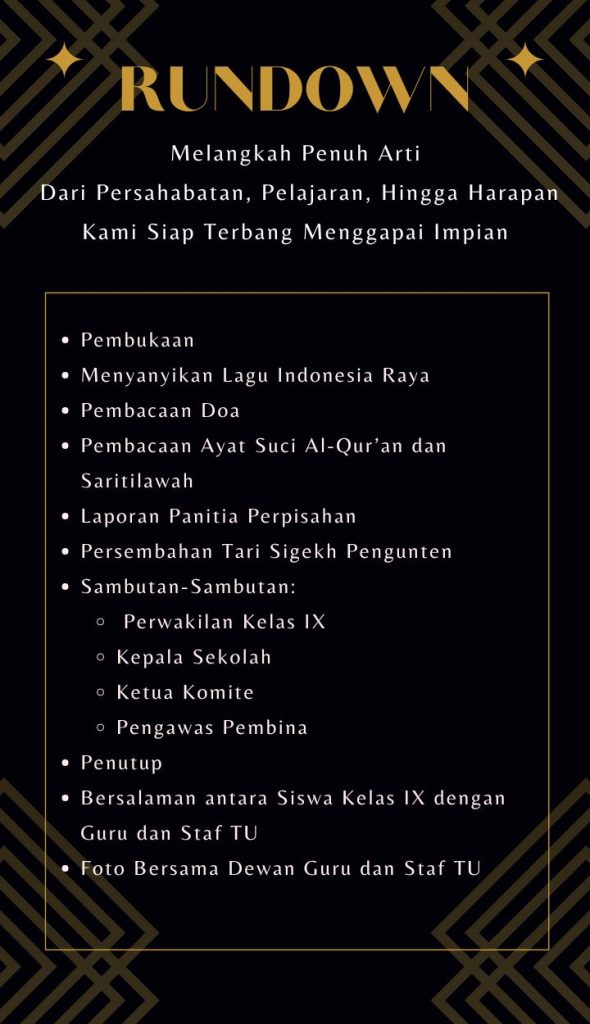 RUNDOWN

Melangkah Penuh Arti
Dari Persahabatan, Pelajaran, Hingga Harapan
Kami Siap Terbang Menggapai Impian

- Pembukaan
- Menyanyikan Lagu Indonesia Raya
- Pembacaan Doa
- Pembacaan Ayat Suci Al-Qur'an dan Saritilawah
- Laporan Panitia Perpisahan
- Persembahan Tari Sigekh Pengunten
- Sambutan-Sambutan:
  - Perwakilan Kelas IX
  - Kepala Sekolah
  - Ketua Komite
  - Pengawas Pembina
- Penutup
- Bersalaman antara Siswa Kelas IX dengan Guru dan Staf TU
- Foto Bersama Dewan Guru dan Staf TU